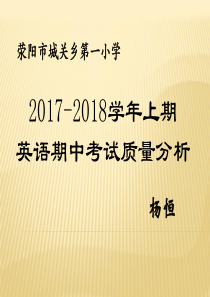 荥阳市城关乡第一小学

2017-2018学年上期

英语期中考试质量分析

杨恒